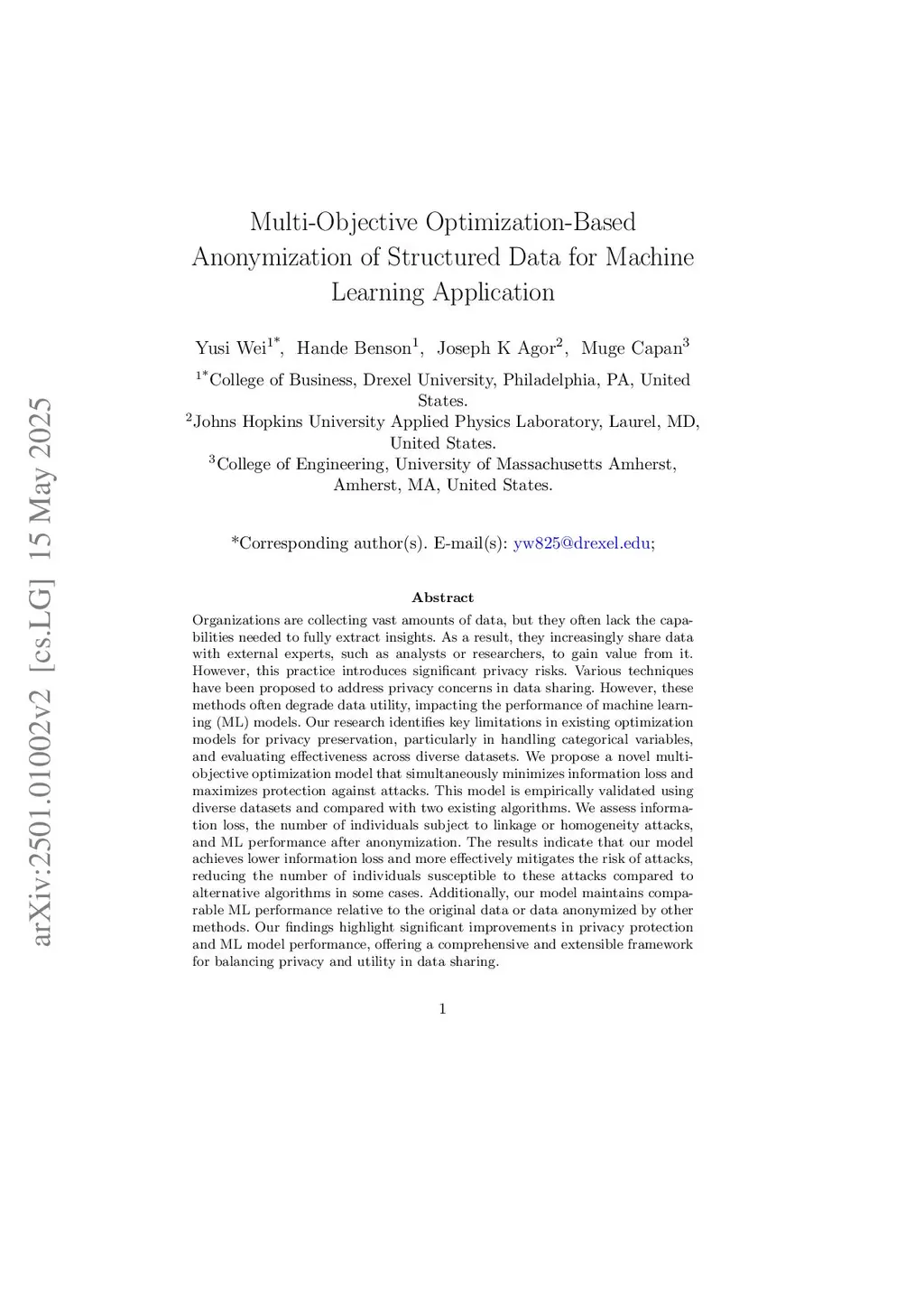 arXiv:2501.01002v2 [cs.LG] 15 May 2025

Multi-Objective Optimization-Based Anonymization of Structured Data for Machine Learning Application

Yusi Wei$^{1*}$, Hande Benson$^{1}$, Joseph K Agor$^{2}$, Muge Capan$^{3}$

$^{1*}$College of Business, Drexel University, Philadelphia, PA, United States.
$^{2}$Johns Hopkins University Applied Physics Laboratory, Laurel, MD, United States.
$^{3}$College of Engineering, University of Massachusetts Amherst, Amherst, MA, United States.

*Corresponding author(s). E-mail(s): yw825@drexel.edu;

Abstract

Organizations are collecting vast amounts of data, but they often lack the capabilities needed to fully extract insights. As a result, they increasingly share data with external experts, such as analysts or researchers, to gain value from it. However, this practice introduces significant privacy risks. Various techniques have been proposed to address privacy concerns in data sharing. However, these methods often degrade data utility, impacting the performance of machine learning (ML) models. Our research identifies key limitations in existing optimization models for privacy preservation, particularly in handling categorical variables, and evaluating effectiveness across diverse datasets. We propose a novel multi-objective optimization model that simultaneously minimizes information loss and maximizes protection against attacks. This model is empirically validated using diverse datasets and compared with two existing algorithms. We assess information loss, the number of individuals subject to linkage or homogeneity attacks, and ML performance after anonymization. The results indicate that our model achieves lower information loss and more effectively mitigates the risk of attacks, reducing the number of individuals susceptible to these attacks compared to alternative algorithms in some cases. Additionally, our model maintains comparable ML performance relative to the original data or data anonymized by other methods. Our findings highlight significant improvements in privacy protection and ML model performance, offering a comprehensive and extensible framework for balancing privacy and utility in data sharing.

1